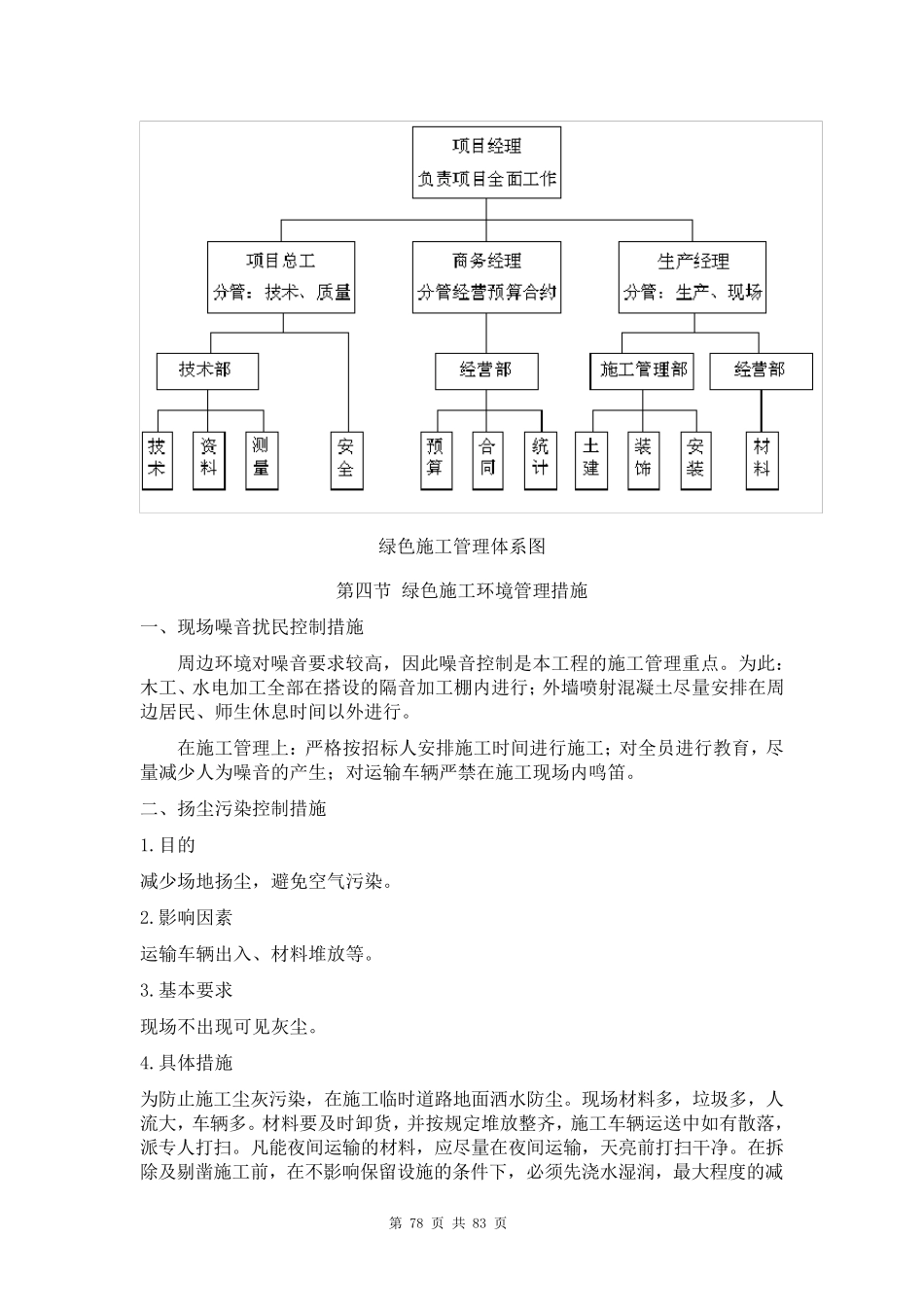 项目经理
负责项目全面工作

项目总工
分管：技术、质量

商务经理
分管经营预算合约

生产经理
分管：生产、现场

技术部

经营部

施工管理部

经营部

技术

资料

测量

安全

预算

合同

统计

土建

装饰

安装

材料

绿色施工管理体系图

第四节 绿色施工环境管理措施

一、现场噪音扰民控制措施

周边环境对噪音要求较高，因此噪音控制是本工程的施工管理重点。为此：木工、水电加工全部在搭设的隔音加工棚内进行；外墙喷射混凝土尽量安排在周边居民、师生休息时间以外进行。

在施工管理上：严格按招标人安排施工时间进行施工；对全员进行教育，尽量减少人为噪音的产生；对运输车辆严禁在施工现场内鸣笛。

二、扬尘污染控制措施

1.目的

减少场地扬尘，避免空气污染。

2.影响因素

运输车辆出入、材料堆放等。

3.基本要求

现场不出现可见灰尘。

4.具体措施

为防止施工尘灰污染，在施工临时道路地面洒水防尘。现场材料多，垃圾多，人流大，车辆多。材料要及时卸货，并按规定堆放整齐，施工车辆运送中如有散落，派专人打扫。凡能夜间运输的材料，应尽量在夜间运输，天亮前打扫干净。在拆除及剔凿施工前，在不影响保留设施的条件下，必须先浇水湿润，最大程度的减

第 78 页 共 83 页